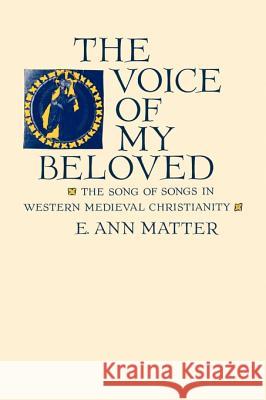 THE VOICE OF MY BELOVED

THE SONG OF SONGS IN WESTERN MEDIEVAL CHRISTIANITY

E. ANN MATTER

Kraina Książek